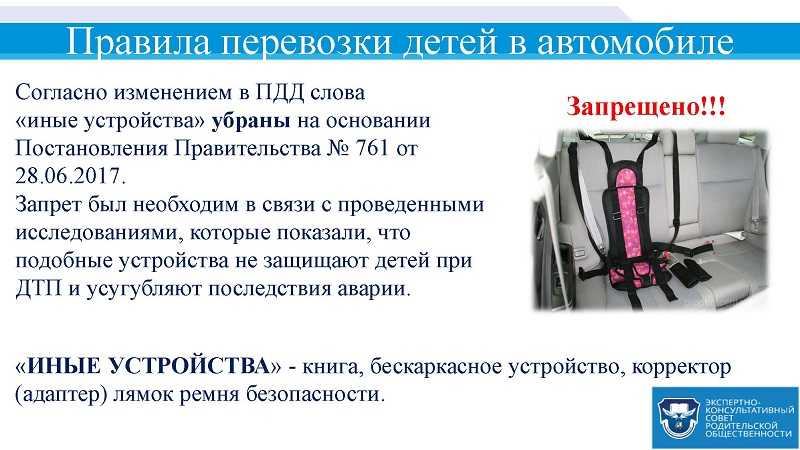 Правила перевозки детей в автомобиле

Согласно изменением в ПДД слова «иные устройства» убраны на основании Постановления Правительства № 761 от 28.06.2017.
Запрет был необходим в связи с проведенными исследованиями, которые показали, что подобные устройства не защищают детей при ДТП и усугубляют последствия аварии.

Запрещено!!!

«ИНЫЕ УСТРОЙСТВА» - книга, бескаркасное устройство, корректор (адаптер) лямок ремня безопасности.

ЭКСПЕРТНО-КОНСУЛЬТАТИВНЫЙ СОВЕТ РОДИТЕЛЬСКОЙ ОБЩЕСТВЕННОСТИ